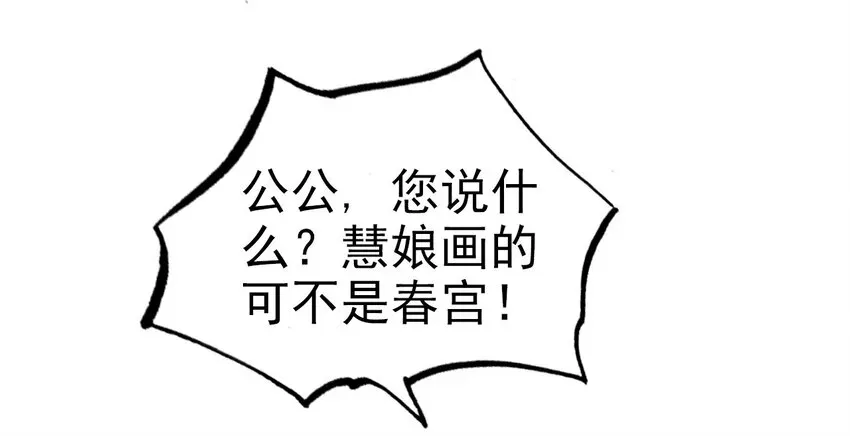 公公，您说什么？慧娘画的可不是春宫！